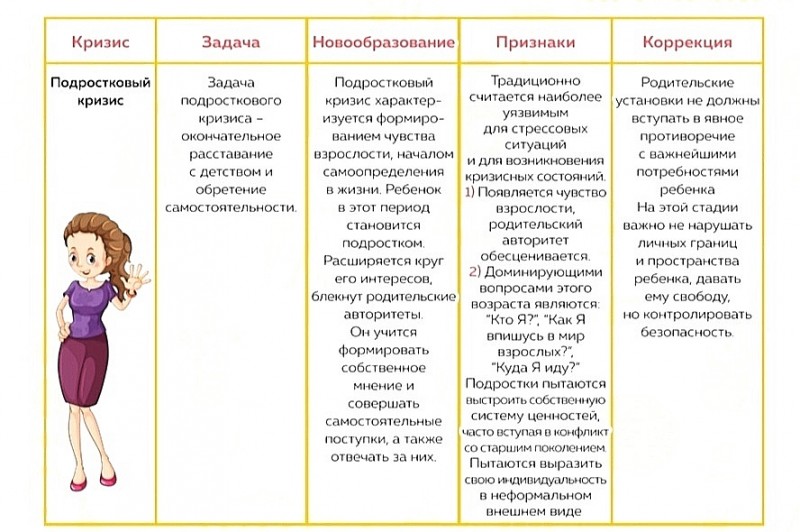 | Кризис | Задача | Новообразование | Признаки | Коррекция |
|---|---|---|---|---|
| Подростковый кризис | Задача подросткового кризиса – окончательное расставание с детством и обретение самостоятельности. | Подростковый кризис характеризуется формированием чувства взрослости, началом самоопределения в жизни. Ребенок в этот период становится подростком. Расширяется круг его интересов, блекнут родительские авторитеты. Он учится формировать собственное мнение и совершать самостоятельные поступки, а также отвечать за них. | Традиционно считается наиболее уязвимым для стрессовых ситуаций и для возникновения кризисных состояний. 1) Появляется чувство взрослости, родительский авторитет обесценивается. 2) Доминирующими вопросами этого возраста являются: "Кто Я?", "Как Я впишусь в мир взрослых?", "Куда Я иду?" Подростки пытаются выстроить собственную систему ценностей, часто вступая в конфликт со старшим поколением. Пытаются выразить свою индивидуальность в неформальном внешнем виде | Родительские установки не должны вступать в явное противоречие с важнейшими потребностями ребенка На этой стадии важно не нарушать личных границ и пространства ребенка, давать ему свободу, но контролировать безопасность. |